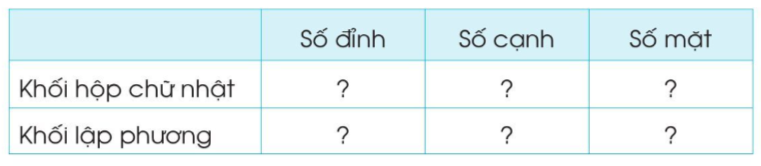 | | Số đỉnh | Số cạnh | Số mặt |
|---|---|---|---|
| Khối hộp chữ nhật | ? | ? | ? |
| Khối lập phương | ? | ? | ? |